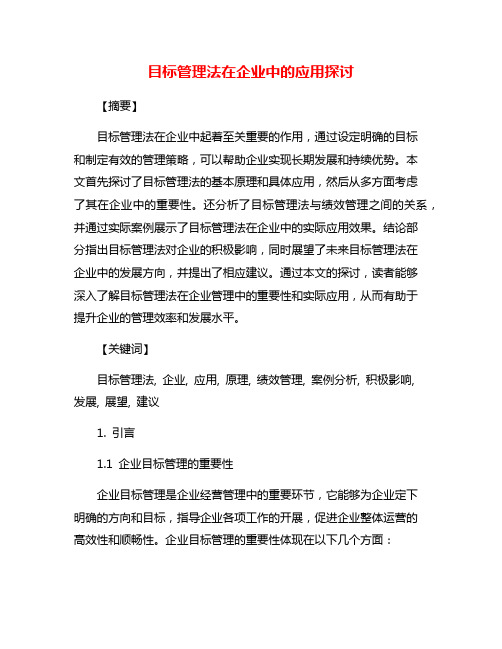 目标管理法在企业中的应用探讨

【摘要】

目标管理法在企业中起着至关重要的作用，通过设定明确的目标和制定有效的管理策略，可以帮助企业实现长期发展和持续优势。本文首先探讨了目标管理法的基本原理和具体应用，然后从多方面考虑了其在企业中的重要性。还分析了目标管理法与绩效管理之间的关系，并通过实际案例展示了目标管理法在企业中的实际应用效果。结论部分指出目标管理法对企业的积极影响，同时展望了未来目标管理法在企业中的发展方向，并提出了相应建议。通过本文的探讨，读者能够深入了解目标管理法在企业管理中的重要性和实际应用，从而有助于提升企业的管理效率和发展水平。

【关键词】

目标管理法, 企业, 应用, 原理, 绩效管理, 案例分析, 积极影响, 发展, 展望, 建议

1. 引言

1.1 企业目标管理的重要性

企业目标管理是企业经营管理中的重要环节，它能够为企业定下明确的方向和目标，指导企业各项工作的开展，促进企业整体运营的高效性和顺畅性。企业目标管理的重要性体现在以下几个方面：